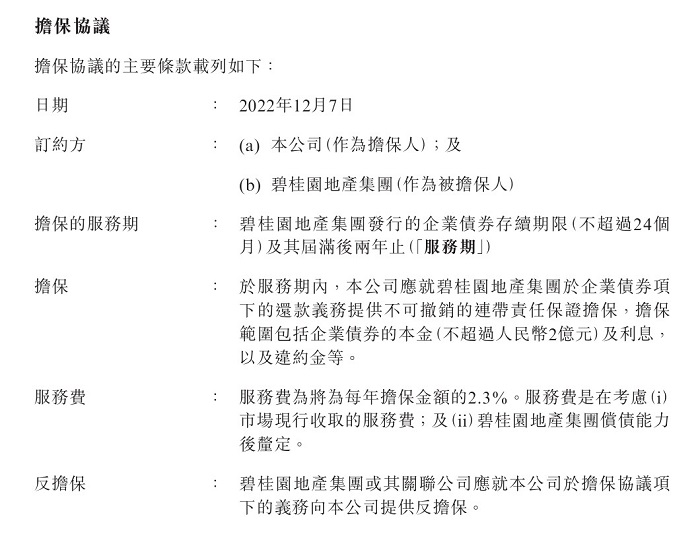 擔保協議

擔保協議的主要條款載列如下：

日期 ： 2022年12月7日

訂約方 ： (a) 本公司(作為擔保人)；及

(b) 碧桂園地產集團(作為被擔保人)

擔保的服務期 ： 碧桂園地產集團發行的企業債券存續期限(不超過24個月)及其屆滿後兩年止(「服務期」)

擔保 ： 於服務期內，本公司應就碧桂園地產集團於企業債券項下的還款義務提供不可撤銷的連帶責任保證擔保，擔保範圍包括企業債券的本金(不超過人民幣2億元)及利息，以及違約金等。

服務費 ： 服務費為將為每年擔保金額的2.3%。服務費是在考慮(i)市場現行收取的服務費；及(ii)碧桂園地產集團償債能力後釐定。

反擔保 ： 碧桂園地產集團或其關聯公司應就本公司於擔保協議項下的義務向本公司提供反擔保。